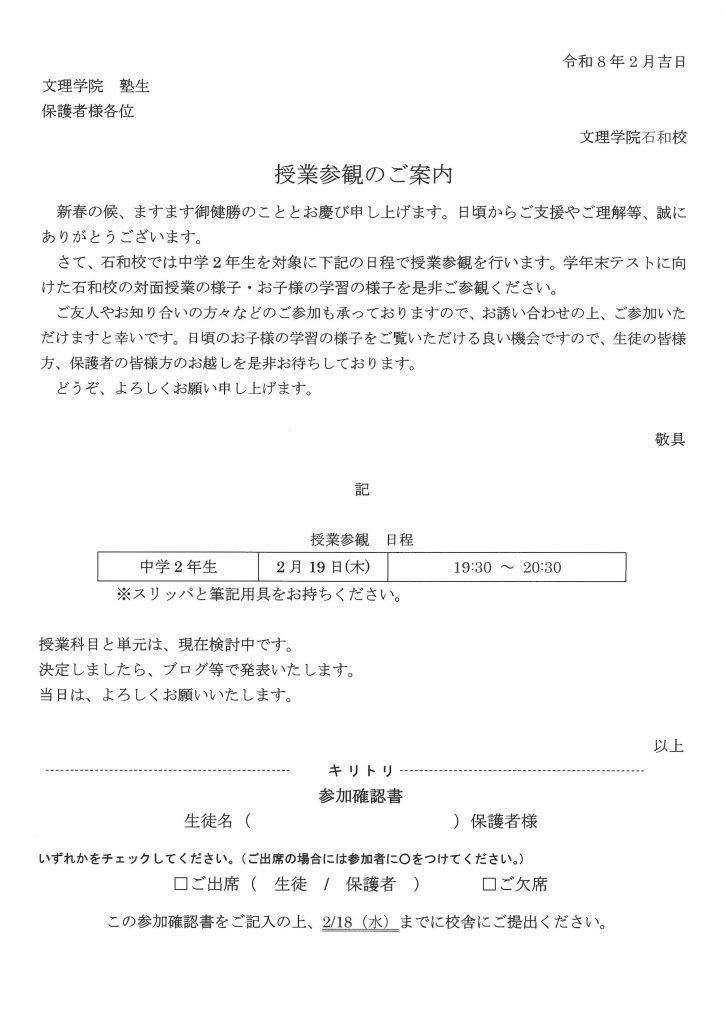 令和８年２月吉日

文理学院　塾生
保護者様各位

文理学院石和校

授業参観のご案内

新春の候、ますます御健勝のこととお慶び申し上げます。日頃からご支援やご理解等、誠にありがとうございます。

さて、石和校では中学２年生を対象に下記の日程で授業参観を行います。学年末テストに向けた石和校の対面授業の様子・お子様の学習の様子を是非ご参観ください。

ご友人やお知り合いの方々などのご参加も承っておりますので、お誘い合わせの上、ご参加いただけますと幸いです。日頃のお子様の学習の様子をご覧いただける良い機会ですので、生徒の皆様方、保護者の皆様方のお越しを是非お待ちしております。

どうぞ、よろしくお願い申し上げます。

敬具

記

授業参観　日程

| 中学２年生 | ２月 19 日(木) | 19:30 ～ 20:30 |
|---|---|---|

※スリッパと筆記用具をお持ちください。

授業科目と単元は、現在検討中です。
決定しましたら、ブログ等で発表いたします。
当日は、よろしくお願いいたします。

以上

キリトリ

参加確認書

生徒名（　　　　　　　　　　　）保護者様

いずれかをチェックしてください。（ご出席の場合には参加者に〇をつけてください。）

□ご出席（　生徒　/　保護者　）　　□ご欠席

この参加確認書をご記入の上、2/18（水）までに校舎にご提出ください。